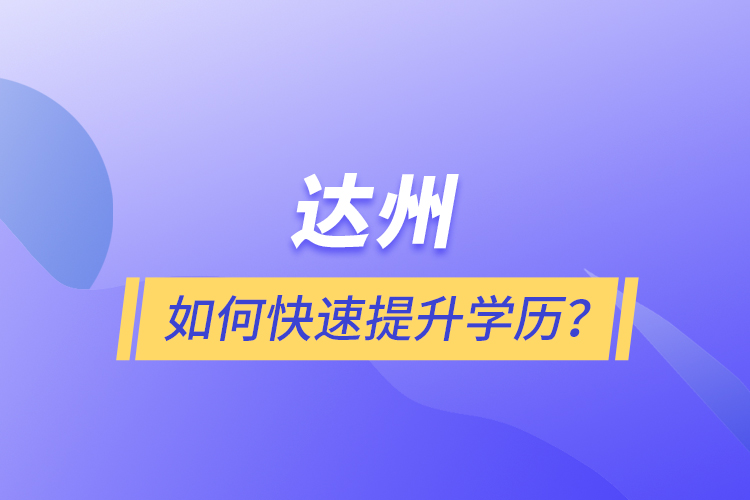 达州

如何快速提升学历？